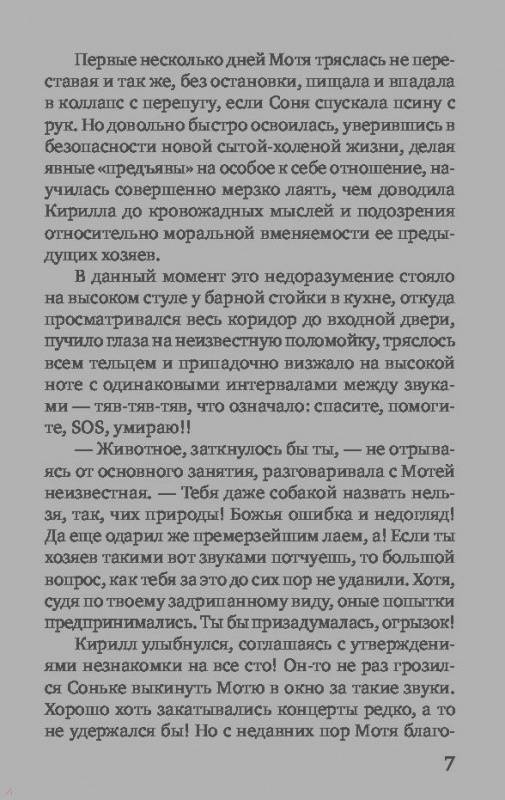 Первые несколько дней Мотя тряслась не переставая и так же, без остановки, пищала и впадала в коллапс с перепугу, если Соня спускала псину с рук. Но довольно быстро освоилась, уверившись в безопасности новой сытой-холеной жизни, делая явные «предъявы» на особое к себе отношение, научилась совершенно мерзко лаять, чем доводила Кирилла до кровожадных мыслей и подозрения относительно моральной вменяемости ее предыдущих хозяев.

В данный момент это недоразумение стояло на высоком стуле у барной стойки в кухне, откуда просматривался весь коридор до входной двери, пучило глаза на неизвестную поломойку, тряслось всем тельцем и припадочно визжало на высокой ноте с одинаковыми интервалами между звуками — тяв-тяв-тяв, что означало: спасите, помогите, SOS, умираю!!

— Животное, заткнулось бы ты, — не отрываясь от основного занятия, разговаривала с Мотей неизвестная. — Тебя даже собакой назвать нельзя, так, чих природы! Божья ошибка и недогляд! Да еще одарил же премерзейшим лаем, а! Если ты хозяев такими вот звуками потчуешь, то большой вопрос, как тебя за это до сих пор не удавили. Хотя, судя по твоему задрипанному виду, оные попытки предпринимались. Ты бы призадумалась, огрызок!

Кирилл улыбнулся, соглашаясь с утверждениями незнакомки на все сто! Он-то не раз грозился Соньке выкинуть Мотю в окно за такие звуки. Хорошо хоть закатывались концерты редко, а то не удержался бы! Но с недавних пор Мотя благо-

7